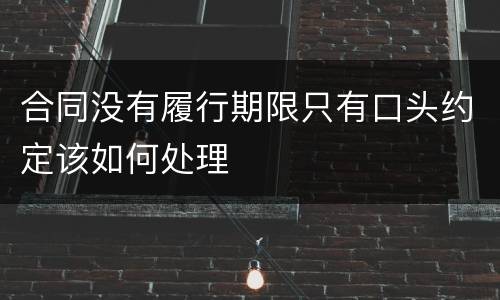 合同没有履行期限只有口头约定该如何处理